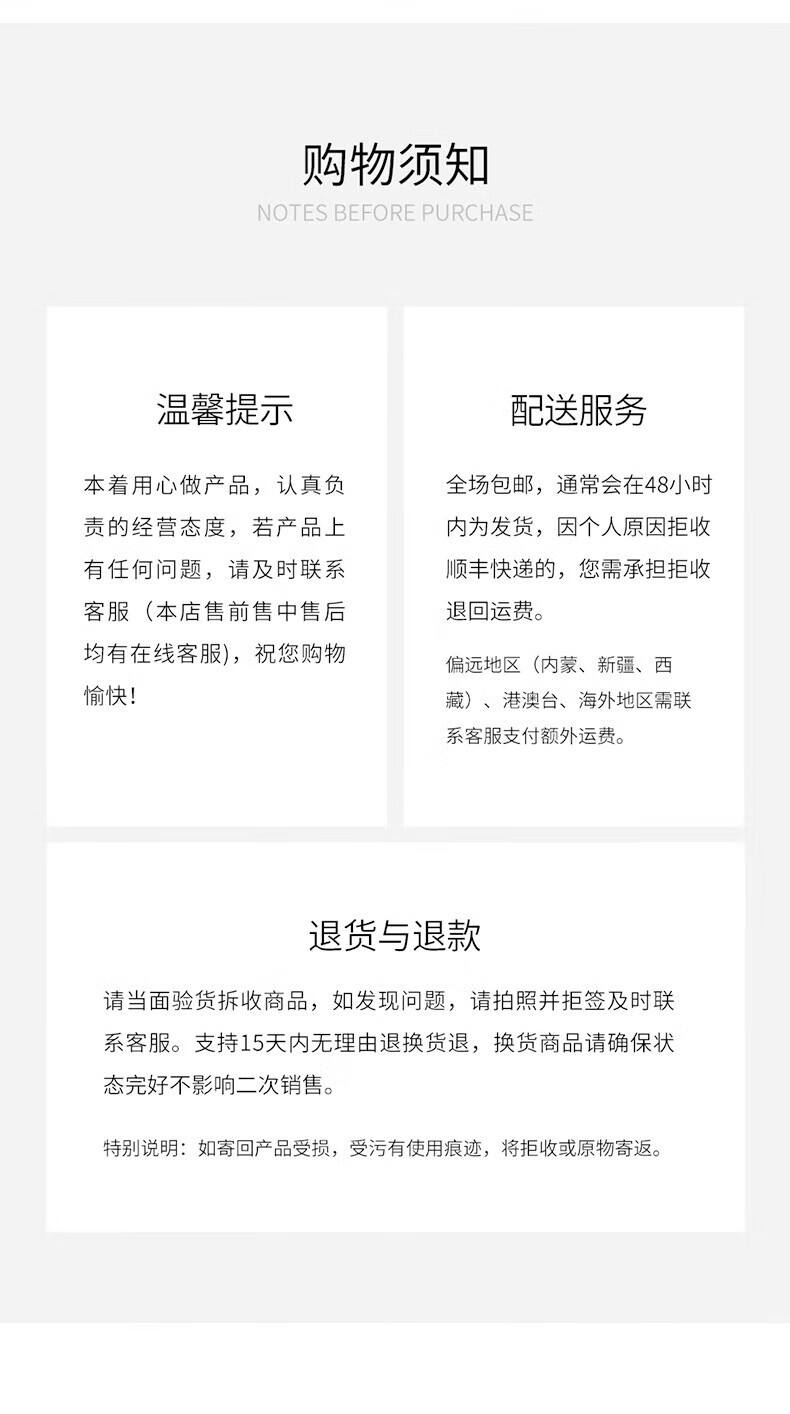 购物须知
NOTES BEFORE PURCHASE

温馨提示

本着用心做产品，认真负责的经营态度，若产品上有任何问题，请及时联系客服（本店售前售中售后均有在线客服），祝您购物愉快！

配送服务

全场包邮，通常会在48小时内为发货，因个人原因拒收顺丰快递的，您需承担拒收退回运费。

偏远地区（内蒙、新疆、西藏）、港澳台、海外地区需联系客服支付额外运费。

退货与退款

请当面验货拆收商品，如发现问题，请拍照并拒签及时联系客服。支持15天内无理由退换货退，换货商品请确保状态完好不影响二次销售。

特别说明：如寄回产品受损，受污有使用痕迹，将拒收或原物寄返。